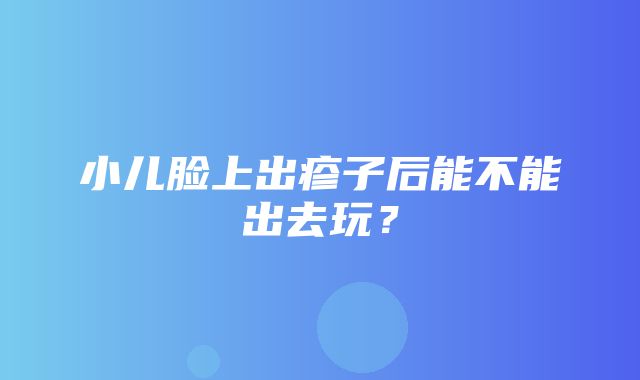 小儿脸上出疹子后能不能出去玩？